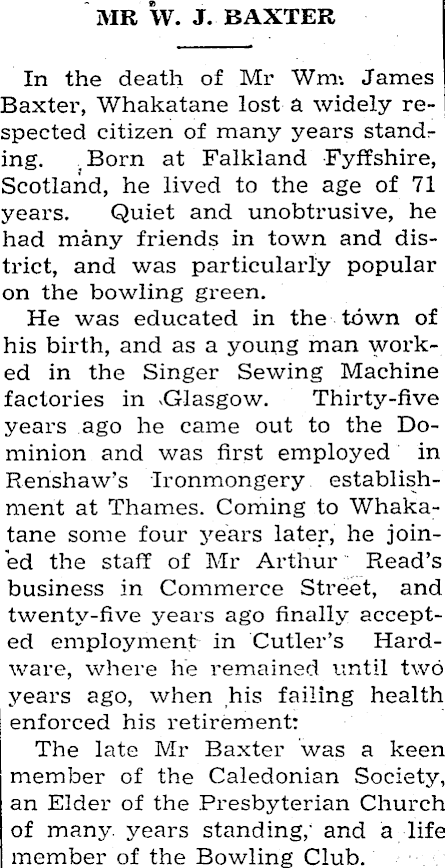 MR W. J. BAXTER

In the death of Mr Wm. James Baxter, Whakatane lost a widely respected citizen of many years standing. Born at Falkland Fyffshire, Scotland, he lived to the age of 71 years. Quiet and unobtrusive, he had many friends in town and district, and was particularly popular on the bowling green.

He was educated in the town of his birth, and as a young man worked in the Singer Sewing Machine factories in Glasgow. Thirty-five years ago he came out to the Dominion and was first employed in Renshaw's Ironmongery establishment at Thames. Coming to Whakatane some four years later, he joined the staff of Mr Arthur Read's business in Commerce Street, and twenty-five years ago finally accepted employment in Cutler's Hardware, where he remained until two years ago, when his failing health enforced his retirement:

The late Mr Baxter was a keen member of the Caledonian Society, an Elder of the Presbyterian Church of many years standing, and a life member of the Bowling Club.